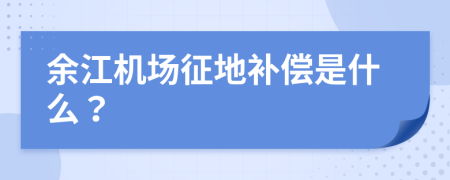 余江机场征地补偿是什么？